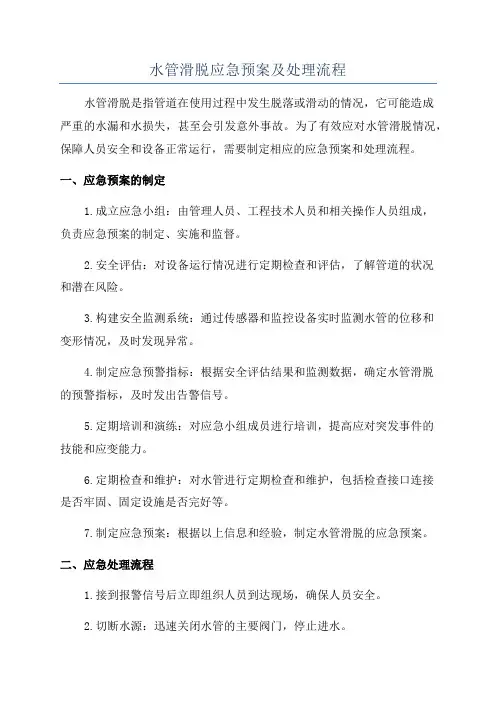 水管滑脱应急预案及处理流程

水管滑脱是指管道在使用过程中发生脱落或滑动的情况，它可能造成严重的水漏和水损失，甚至会引发意外事故。为了有效应对水管滑脱情况，保障人员安全和设备正常运行，需要制定相应的应急预案和处理流程。

一、应急预案的制定

1.成立应急小组：由管理人员、工程技术人员和相关操作人员组成，负责应急预案的制定、实施和监督。

2.安全评估：对设备运行情况进行定期检查和评估，了解管道的状况和潜在风险。

3.构建安全监测系统：通过传感器和监控设备实时监测水管的位移和变形情况，及时发现异常。

4.制定应急预警指标：根据安全评估结果和监测数据，确定水管滑脱的预警指标，及时发出告警信号。

5.定期培训和演练：对应急小组成员进行培训，提高应对突发事件的技能和应变能力。

6.定期检查和维护：对水管进行定期检查和维护，包括检查接口连接是否牢固、固定设施是否完好等。

7.制定应急预案：根据以上信息和经验，制定水管滑脱的应急预案。

二、应急处理流程

1.接到报警信号后立即组织人员到达现场，确保人员安全。

2.切断水源：迅速关闭水管的主要阀门，停止进水。